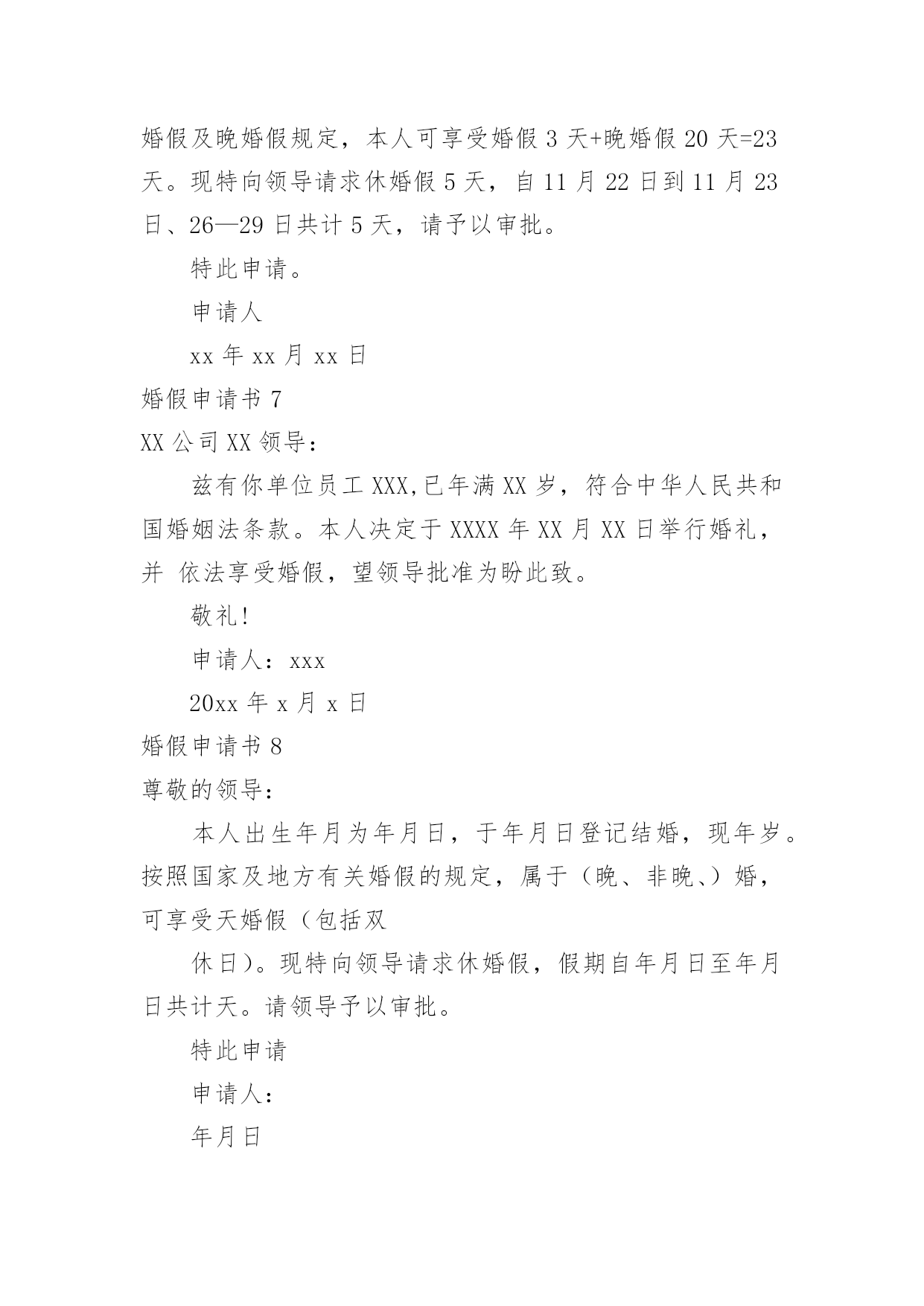 婚假及晚婚假规定，本人可享受婚假 3 天+晚婚假 20 天=23 天。现特向领导请求休婚假 5 天，自 11 月 22 日到 11 月 23 日、26—29 日共计 5 天，请予以审批。

特此申请。

申请人

xx 年 xx 月 xx 日

婚假申请书 7

XX 公司 XX 领导：

兹有你单位员工 XXX,已年满 XX 岁，符合中华人民共和国婚姻法条款。本人决定于 XXXX 年 XX 月 XX 日举行婚礼，并 依法享受婚假，望领导批准为盼此致。

敬礼!

申请人：xxx

20xx 年 x 月 x 日

婚假申请书 8

尊敬的领导：

本人出生年月为年月日，于年月日登记结婚，现年岁。按照国家及地方有关婚假的规定，属于（晚、非晚、）婚，可享受天婚假（包括双

休日）。现特向领导请求休婚假，假期自年月日至年月日共计天。请领导予以审批。

特此申请

申请人：

年月日